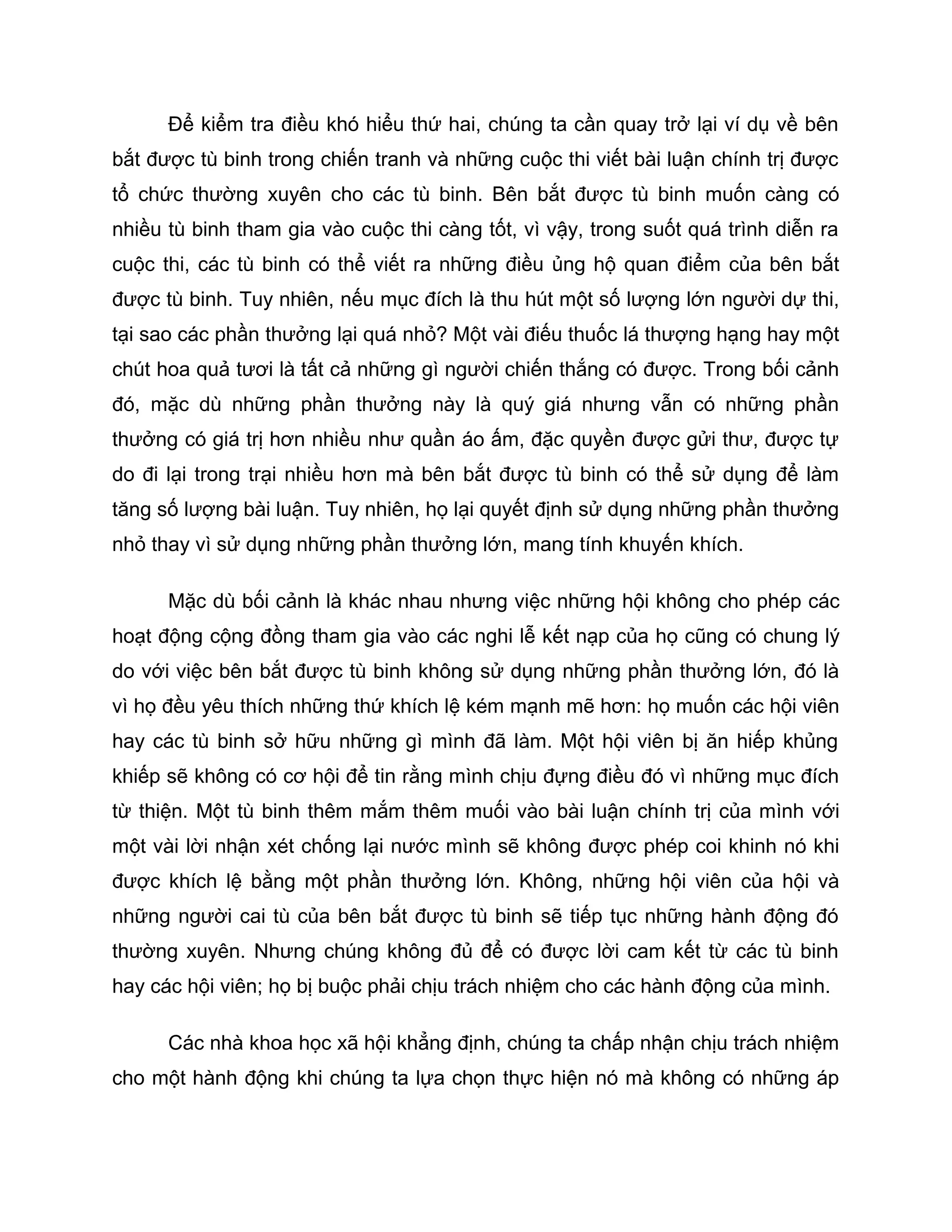 Để kiểm tra điều khó hiểu thứ hai, chúng ta cần quay trở lại ví dụ về bên bắt được tù binh trong chiến tranh và những cuộc thi viết bài luận chính trị được tổ chức thường xuyên cho các tù binh. Bên bắt được tù binh muốn càng có nhiều tù binh tham gia vào cuộc thi càng tốt, vì vậy, trong suốt quá trình diễn ra cuộc thi, các tù binh có thể viết ra những điều ủng hộ quan điểm của bên bắt được tù binh. Tuy nhiên, nếu mục đích là thu hút một số lượng lớn người dự thi, tại sao các phần thưởng lại quá nhỏ? Một vài điếu thuốc lá thượng hạng hay một chút hoa quả tươi là tất cả những gì người chiến thắng có được. Trong bối cảnh đó, mặc dù những phần thưởng này là quý giá nhưng vẫn có những phần thưởng có giá trị hơn nhiều như quần áo ấm, đặc quyền được gửi thư, được tự do đi lại trong trại nhiều hơn mà bên bắt được tù binh có thể sử dụng để làm tăng số lượng bài luận. Tuy nhiên, họ lại quyết định sử dụng những phần thưởng nhỏ thay vì sử dụng những phần thưởng lớn, mang tính khuyến khích.

Mặc dù bối cảnh là khác nhau nhưng việc những hội không cho phép các hoạt động cộng đồng tham gia vào các nghi lễ kết nạp của họ cũng có chung lý do với việc bên bắt được tù binh không sử dụng những phần thưởng lớn, đó là vì họ đều yêu thích những thứ khích lệ kém mạnh mẽ hơn: họ muốn các hội viên hay các tù binh sở hữu những gì mình đã làm. Một hội viên bị ăn hiếp khủng khiếp sẽ không có cơ hội để tin rằng mình chịu đựng điều đó vì những mục đích từ thiện. Một tù binh thêm mắm thêm muối vào bài luận chính trị của mình với một vài lời nhận xét chống lại nước mình sẽ không được phép coi khinh nó khi được khích lệ bằng một phần thưởng lớn. Không, những hội viên của hội và những người cai tù của bên bắt được tù binh sẽ tiếp tục những hành động đó thường xuyên. Nhưng chúng không đủ để có được lời cam kết từ các tù binh hay các hội viên; họ bị buộc phải chịu trách nhiệm cho các hành động của mình.

Các nhà khoa học xã hội khẳng định, chúng ta chấp nhận chịu trách nhiệm cho một hành động khi chúng ta lựa chọn thực hiện nó mà không có những áp